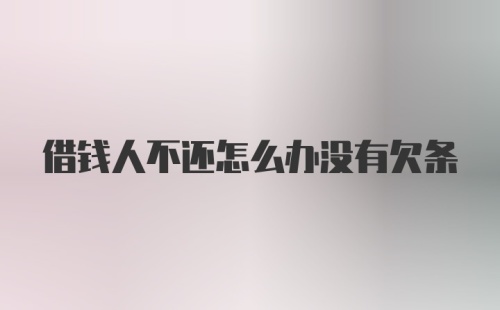 借钱人不还怎么办没有欠条